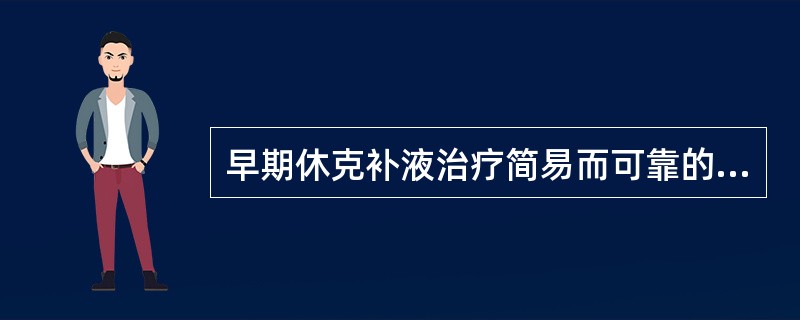 早期休克补液治疗简易而可靠的...